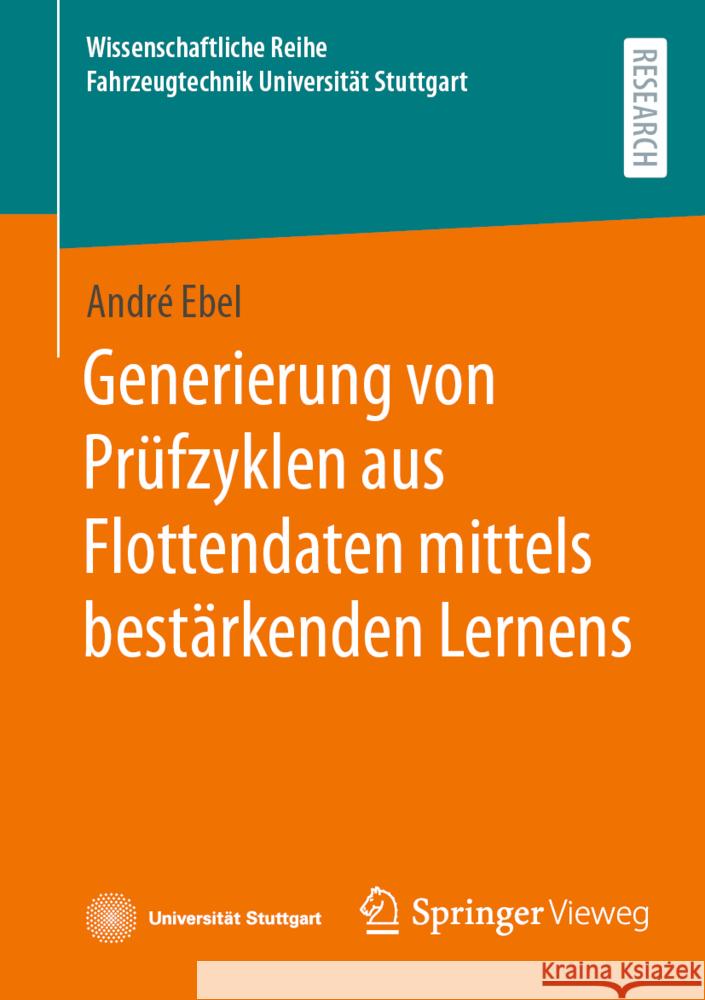 Wissenschaftliche Reihe
Fahrzeugtechnik Universität Stuttgart

RESEARCH

André Ebel

Generierung von Prüfzyklen aus Flottendaten mittels bestärkenden Lernens

Universität Stuttgart

Springer Vieweg